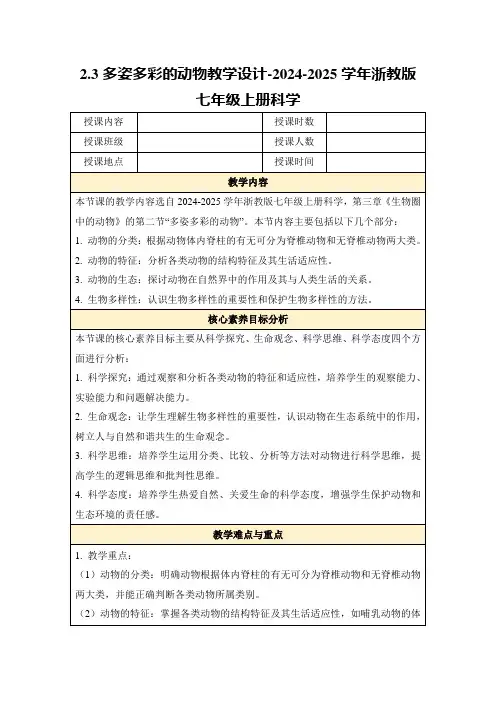 2.3 多姿多彩的动物教学设计-2024-2025 学年浙教版七年级上册科学

| 授课内容 | | 授课时数 | |
|---|---|---|---|
| 授课班级 | | 授课人数 | |
| 授课地点 | | 授课时间 | |

教学内容

本节课的教学内容选自 2024-2025 学年浙教版七年级上册科学，第三章《生物圈中的动物》的第二节“多姿多彩的动物”。本节内容主要包括以下几个部分：

1. 动物的分类：根据动物体内脊柱的有无可分为脊椎动物和无脊椎动物两大类。

2. 动物的特征：分析各类动物的结构特征及其生活适应性。

3. 动物的生态：探讨动物在自然界中的作用及其与人类生活的关系。

4. 生物多样性：认识生物多样性的重要性和保护生物多样性的方法。

核心素养目标分析

本节课的核心素养目标主要从科学探究、生命观念、科学思维、科学态度四个方面进行分析：

1. 科学探究：通过观察和分析各类动物的特征和适应性，培养学生的观察能力、实验能力和问题解决能力。

2. 生命观念：让学生理解生物多样性的重要性，认识动物在生态系统中的作用，树立人与自然和谐共生的生命观念。

3. 科学思维：培养学生运用分类、比较、分析等方法对动物进行科学思维，提高学生的逻辑思维和批判性思维。

4. 科学态度：培养学生热爱自然、关爱生命的科学态度，增强学生保护动物和生态环境的责任感。

教学难点与重点

1. 教学重点：

（1）动物的分类：明确动物根据体内脊柱的有无可分为脊椎动物和无脊椎动物两大类，并能正确判断各类动物所属类别。

（2）动物的特征：掌握各类动物的结构特征及其生活适应性，如哺乳动物的体